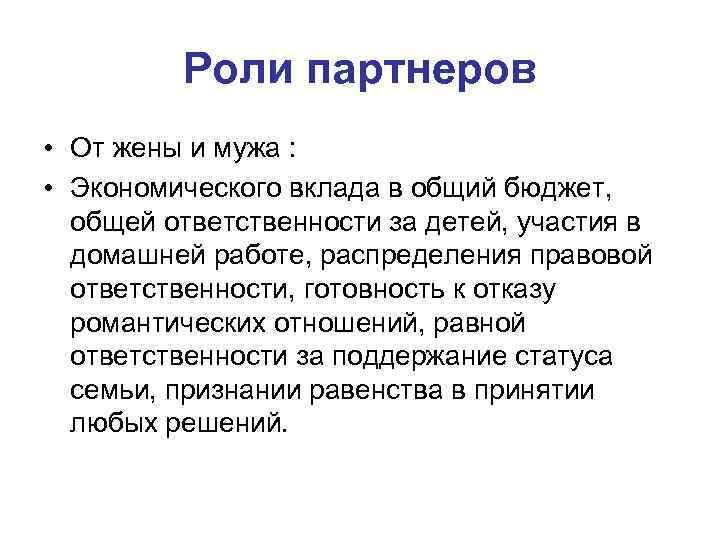 Роли партнеров

• От жены и мужа :
• Экономического вклада в общий бюджет, общей ответственности за детей, участия в домашней работе, распределения правовой ответственности, готовность к отказу романтических отношений, равной ответственности за поддержание статуса семьи, признании равенства в принятии любых решений.